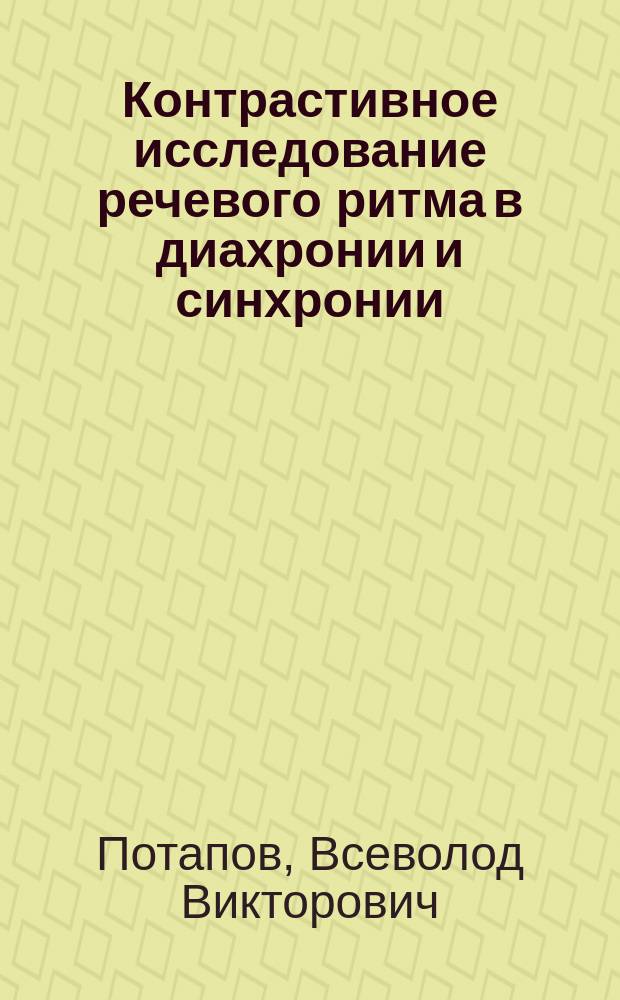 Контрастивное исследование речевого ритма в диахронии и синхронии

Потапов, Всеволод Викторович